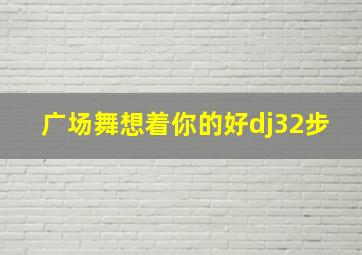 广场舞想着你的好dj32步